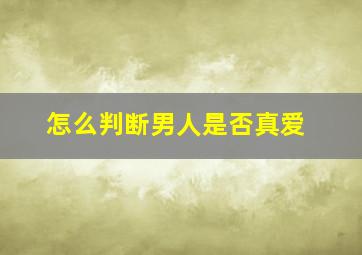 怎么判断男人是否真爱